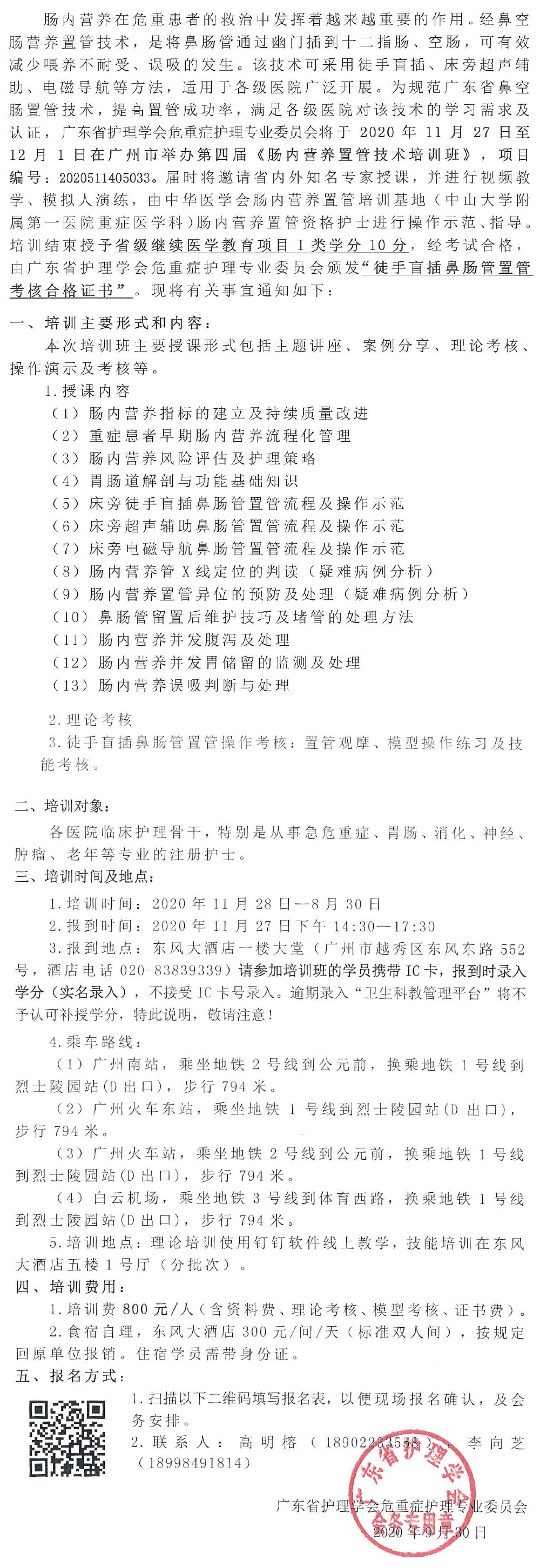 肠内营养在危重患者的救治中发挥着越来越重要的作用。经鼻空肠营养置管技术，是将鼻肠管通过幽门插到十二指肠、空肠，可有效减少喂养不耐受、误吸的发生。该技术可采用徒手盲插、床旁超声辅助、电磁导航等方法，适用于各级医院广泛开展。为规范广东省鼻空肠置管技术，提高置管成功率，满足各级医院对该技术的学习需求及认证，广东省护理学会危重症护理专业委员会将于 2020 年 11 月 27 日至 12 月 1 日在广州市举办第四届《肠内营养置管技术培训班》，项目编号：2020511405033。届时将邀请省内外知名专家授课，并进行视频教学、模拟人演练，由中华医学会肠内营养置管培训基地（中山大学附属第一医院重症医学科）肠内营养置管资格护士进行操作示范、指导。培训结束授予省级继续医学教育项目 I 类学分 10 分，经考试合格，由广东省护理学会危重症护理专业委员会颁发“徒手盲插鼻肠管置管考核合格证书”。现将有关事宜通知如下：

一、培训主要形式和内容：
本次培训班主要授课形式包括主题讲座、案例分享、理论考核、操作演示及考核等。
1.授课内容
（1）肠内营养指标的建立及持续质量改进
（2）重症患者早期肠内营养流程化管理
（3）肠内营养风险评估及护理策略
（4）胃肠道解剖与功能基础知识
（5）床旁徒手盲插鼻肠管置管流程及操作示范
（6）床旁超声辅助鼻肠管置管流程及操作示范
（7）床旁电磁导航鼻肠管置管流程及操作示范
（8）肠内营养管 X 线定位的判读（疑难病例分析）
（9）肠内营养置管异位的预防及处理（疑难病例分析）
（10）鼻肠管留置后维护技巧及堵管的处理方法
（11）肠内营养并发腹泻及处理
（12）肠内营养并发胃储留的监测及处理
（13）肠内营养误吸判断与处理

2.理论考核
3.徒手盲插鼻肠管置管操作考核：置管观摩、模型操作练习及技能考核。

二、培训对象：
各医院临床护理骨干，特别是从事急危重症、胃肠、消化、神经、肿瘤、老年等专业的注册护士。
三、培训时间及地点：
1.培训时间：2020 年 11 月 28 日—8 月 30 日
2.报到时间：2020 年 11 月 27 日下午 14:30—17:30
3.报到地点：东风大酒店一楼大堂（广州市越秀区东风东路 552 号，酒店电话 020-83839339）请参加培训班的学员携带 IC 卡，报到时录入学分（实名录入），不接受 IC 卡号录入。逾期录入“卫生科教管理平台”将不予认可补授学分，特此说明，敬请注意！
4.乘车路线：
（1）广州南站，乘坐地铁 2 号线到公元前，换乘地铁 1 号线到烈士陵园站(D 出口)，步行 794 米。
（2）广州火车东站，乘坐地铁 1 号线到烈士陵园站(D 出口)，步行 794 米。
（3）广州火车站，乘坐地铁 2 号线到公元前，换乘地铁 1 号线到烈士陵园站(D 出口)，步行 794 米。
（4）白云机场，乘坐地铁 3 号线到体育西路，换乘地铁 1 号线到烈士陵园站(D 出口)，步行 794 米。
5.培训地点：理论培训使用钉钉软件线上教学，技能培训在东风大酒店五楼 1 号厅（分批次）。
四、培训费用：
1.培训费 800 元/人（含资料费、理论考核、模型考核、证书费）。
2.食宿自理，东风大酒店 300 元/间/天（标准双人间），按规定回原单位报销。住宿学员需带身份证。
五、报名方式：
1.扫描以下二维码填写报名表，以便现场报名确认，及会务安排。
2.联系人：高明榕（18902233558），李向芝（18998491814）

广东省护理学会危重症护理专业委员会
2020 年 9 月 30 日

广东省护理学会
会务专用章